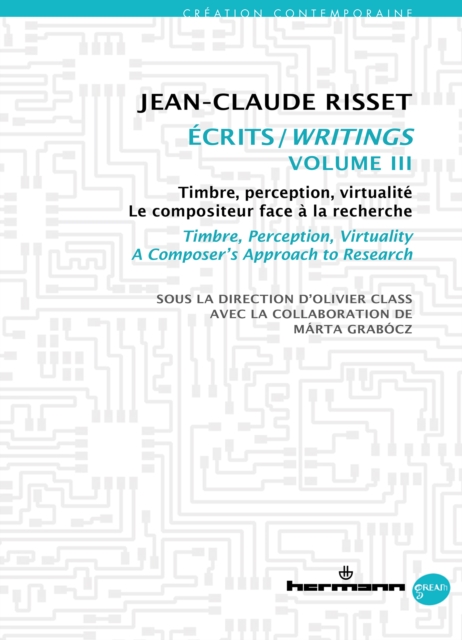 CRÉATION CONTEMPORAINE

JEAN-CLAUDE RISSET

ÉCRITS / WRITINGS
VOLUME III

Timbre, perception, virtualité
Le compositeur face à la recherche

Timbre, Perception, Virtuality
A Composer's Approach to Research

SOUS LA DIRECTION D'OLIVIER CLASS
AVEC LA COLLABORATION DE
MÁRTA GRABÓCZ

hermann

GREAM